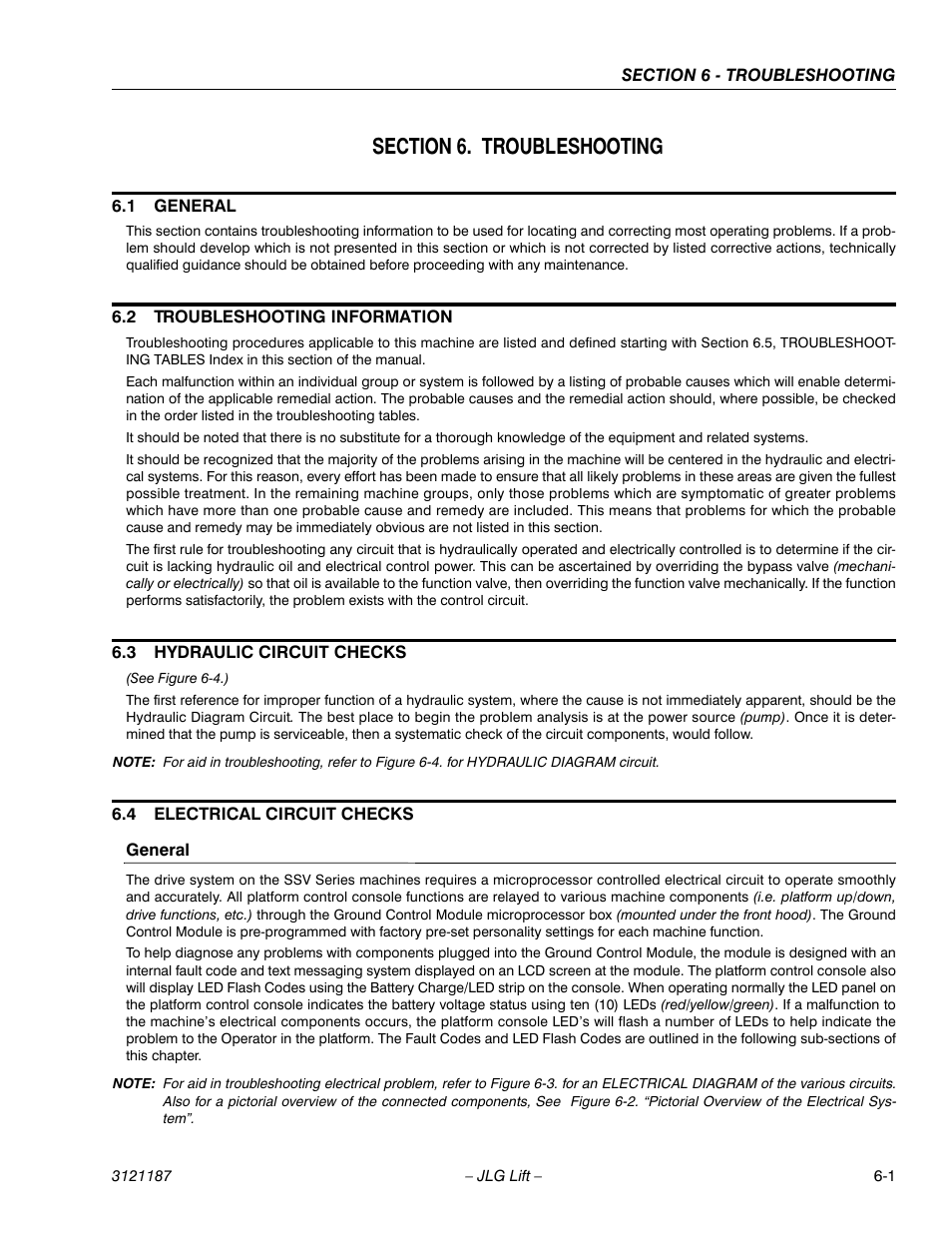 SECTION 6 - TROUBLESHOOTING

SECTION 6. TROUBLESHOOTING

6.1 GENERAL

This section contains troubleshooting information to be used for locating and correcting most operating problems. If a problem should develop which is not presented in this section or which is not corrected by listed corrective actions, technically qualified guidance should be obtained before proceeding with any maintenance.

6.2 TROUBLESHOOTING INFORMATION

Troubleshooting procedures applicable to this machine are listed and defined starting with Section 6.5, TROUBLESHOOTING TABLES Index in this section of the manual.

Each malfunction within an individual group or system is followed by a listing of probable causes which will enable determination of the applicable remedial action. The probable causes and the remedial action should, where possible, be checked in the order listed in the troubleshooting tables.

It should be noted that there is no substitute for a thorough knowledge of the equipment and related systems.

It should be recognized that the majority of the problems arising in the machine will be centered in the hydraulic and electrical systems. For this reason, every effort has been made to ensure that all likely problems in these areas are given the fullest possible treatment. In the remaining machine groups, only those problems which are symptomatic of greater problems which have more than one probable cause and remedy are included. This means that problems for which the probable cause and remedy may be immediately obvious are not listed in this section.

The first rule for troubleshooting any circuit that is hydraulically operated and electrically controlled is to determine if the circuit is lacking hydraulic oil and electrical control power. This can be ascertained by overriding the bypass valve (mechanically or electrically) so that oil is available to the function valve, then overriding the function valve mechanically. If the function performs satisfactorily, the problem exists with the control circuit.

6.3 HYDRAULIC CIRCUIT CHECKS

(See Figure 6-4.)

The first reference for improper function of a hydraulic system, where the cause is not immediately apparent, should be the Hydraulic Diagram Circuit. The best place to begin the problem analysis is at the power source (pump). Once it is determined that the pump is serviceable, then a systematic check of the circuit components, would follow.

NOTE: For aid in troubleshooting, refer to Figure 6-4. for HYDRAULIC DIAGRAM circuit.

6.4 ELECTRICAL CIRCUIT CHECKS

General

The drive system on the SSV Series machines requires a microprocessor controlled electrical circuit to operate smoothly and accurately. All platform control console functions are relayed to various machine components (i.e. platform up/down, drive functions, etc.) through the Ground Control Module microprocessor box (mounted under the front hood). The Ground Control Module is pre-programmed with factory pre-set personality settings for each machine function.

To help diagnose any problems with components plugged into the Ground Control Module, the module is designed with an internal fault code and text messaging system displayed on an LCD screen at the module. The platform control console also will display LED Flash Codes using the Battery Charge/LED strip on the console. When operating normally the LED panel on the platform control console indicates the battery voltage status using ten (10) LEDs (red/yellow/green). If a malfunction to the machine's electrical components occurs, the platform console LED's will flash a number of LEDs to help indicate the problem to the Operator in the platform. The Fault Codes and LED Flash Codes are outlined in the following sub-sections of this chapter.

NOTE: For aid in troubleshooting electrical problem, refer to Figure 6-3. for an ELECTRICAL DIAGRAM of the various circuits. Also for a pictorial overview of the connected components, See Figure 6-2. "Pictorial Overview of the Electrical System".

3121187 – JLG Lift – 6-1